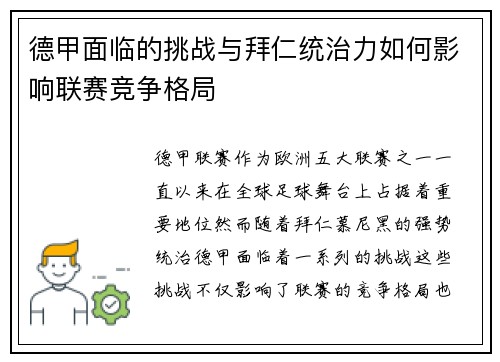 德甲面临的挑战与拜仁统治力如何影响联赛竞争格局

德甲联赛作为欧洲五大联赛之一一直以来在全球足球舞台上占据着重要地位然而随着拜仁慕尼黑的强势统治德甲面临着一系列的挑战这些挑战不仅影响了联赛的竞争格局也